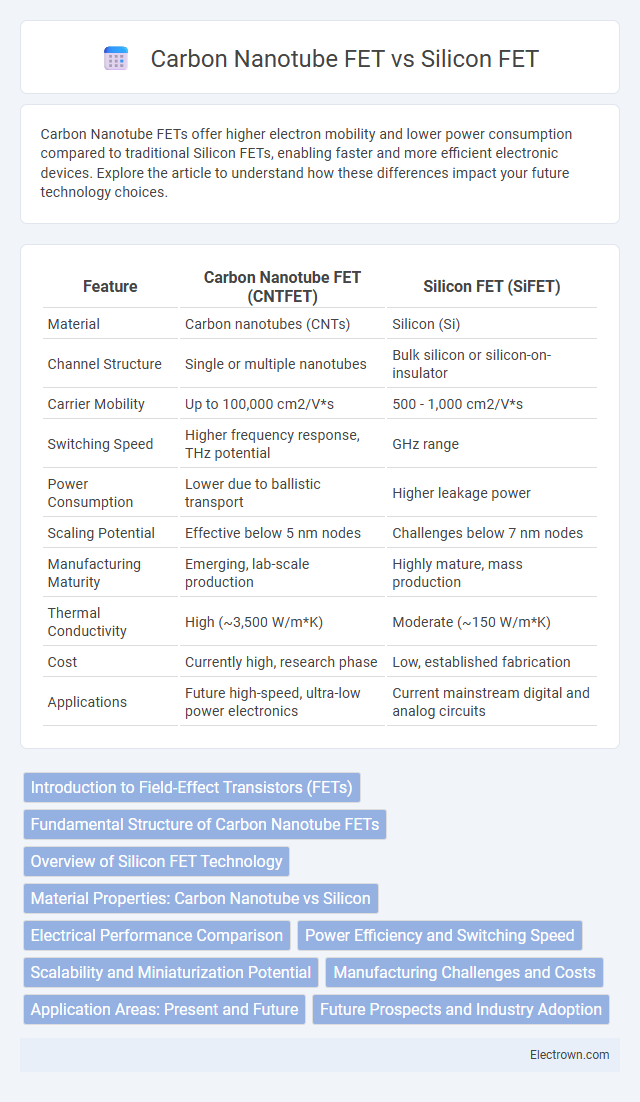 Carbon Nanotube FET vs Silicon FET

Carbon Nanotube FETs offer higher electron mobility and lower power consumption compared to traditional Silicon FETs, enabling faster and more efficient electronic devices. Explore the article to understand how these differences impact your future technology choices.

| Feature | Carbon Nanotube FET (CNTFET) | Silicon FET (SiFET) |
|---|---|---|
| Material | Carbon nanotubes (CNTs) | Silicon (Si) |
| Channel Structure | Single or multiple nanotubes | Bulk silicon or silicon-on-insulator |
| Carrier Mobility | Up to 100,000 cm2/V*s | 500 - 1,000 cm2/V*s |
| Switching Speed | Higher frequency response, THz potential | GHz range |
| Power Consumption | Lower due to ballistic transport | Higher leakage power |
| Scaling Potential | Effective below 5 nm nodes | Challenges below 7 nm nodes |
| Manufacturing Maturity | Emerging, lab-scale production | Highly mature, mass production |
| Thermal Conductivity | High (~3,500 W/m*K) | Moderate (~150 W/m*K) |
| Cost | Currently high, research phase | Low, established fabrication |
| Applications | Future high-speed, ultra-low power electronics | Current mainstream digital and analog circuits |

Introduction to Field-Effect Transistors (FETs)
Fundamental Structure of Carbon Nanotube FETs
Overview of Silicon FET Technology
Material Properties: Carbon Nanotube vs Silicon
Electrical Performance Comparison
Power Efficiency and Switching Speed
Scalability and Miniaturization Potential
Manufacturing Challenges and Costs
Application Areas: Present and Future
Future Prospects and Industry Adoption

Electrown.com